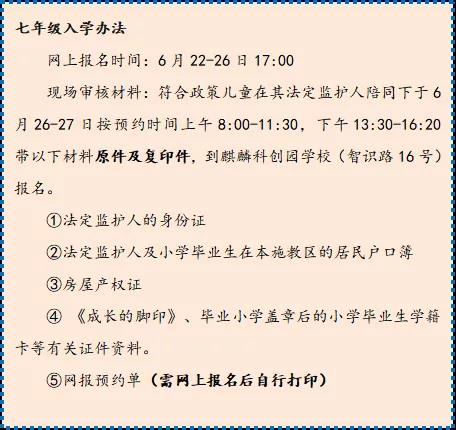 七年级入学办法

网上报名时间：6月22-26日17:00

现场审核材料：符合政策儿童在其法定监护人陪同下于6月26-27日按预约时间上午8:00-11:30，下午13:30-16:20带以下材料原件及复印件，到麒麟科创园学校（智识路16号）报名。

①法定监护人的身份证

②法定监护人及小学毕业生在本施教区的居民户口簿

③房屋产权证

④《成长的脚印》、毕业小学盖章后的小学毕业生学籍卡等有关证件资料。

⑤网报预约单（需网上报名后自行打印）